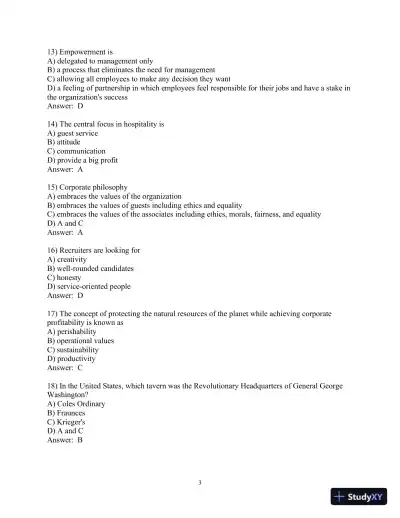 13) Empowerment is
A) delegated to management only
B) a process that eliminates the need for management
C) allowing all employees to make any decision they want
D) a feeling of partnership in which employees feel responsible for their jobs and have a stake in the organization's success
Answer: D

14) The central focus in hospitality is
A) guest service
B) attitude
C) communication
D) provide a big profit
Answer: A

15) Corporate philosophy
A) embraces the values of the organization
B) embraces the values of guests including ethics and equality
C) embraces the values of the associates including ethics, morals, fairness, and equality
D) A and C
Answer: A

16) Recruiters are looking for
A) creativity
B) well-rounded candidates
C) honesty
D) service-oriented people
Answer: D

17) The concept of protecting the natural resources of the planet while achieving corporate profitability is known as
A) perishability
B) operational values
C) sustainability
D) productivity
Answer: C

18) In the United States, which tavern was the Revolutionary Headquarters of General George Washington?
A) Coles Ordinary
B) Fraunces
C) Krieger's
D) A and C
Answer: B

3

StudyXY